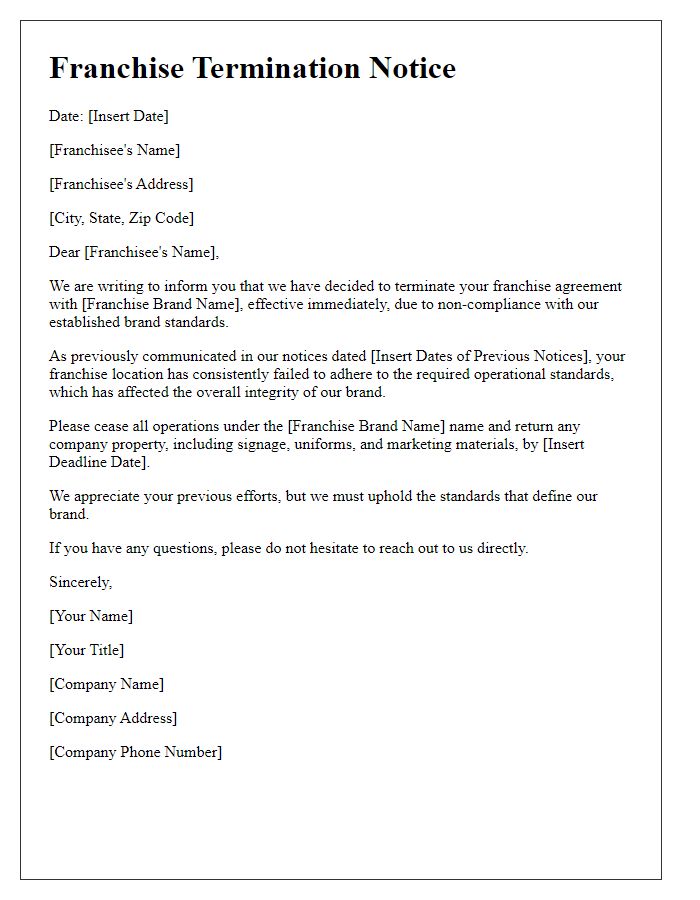 Franchise Termination Notice

Date: [Insert Date]

[Franchisee's Name]

[Franchisee's Address]

[City, State, Zip Code]

Dear [Franchisee's Name],

We are writing to inform you that we have decided to terminate your franchise agreement with [Franchise Brand Name], effective immediately, due to non-compliance with our established brand standards.

As previously communicated in our notices dated [Insert Dates of Previous Notices], your franchise location has consistently failed to adhere to the required operational standards, which has affected the overall integrity of our brand.

Please cease all operations under the [Franchise Brand Name] name and return any company property, including signage, uniforms, and marketing materials, by [Insert Deadline Date].

We appreciate your previous efforts, but we must uphold the standards that define our brand.

If you have any questions, please do not hesitate to reach out to us directly.

Sincerely,

[Your Name]

[Your Title]

[Company Name]

[Company Address]

[Company Phone Number]